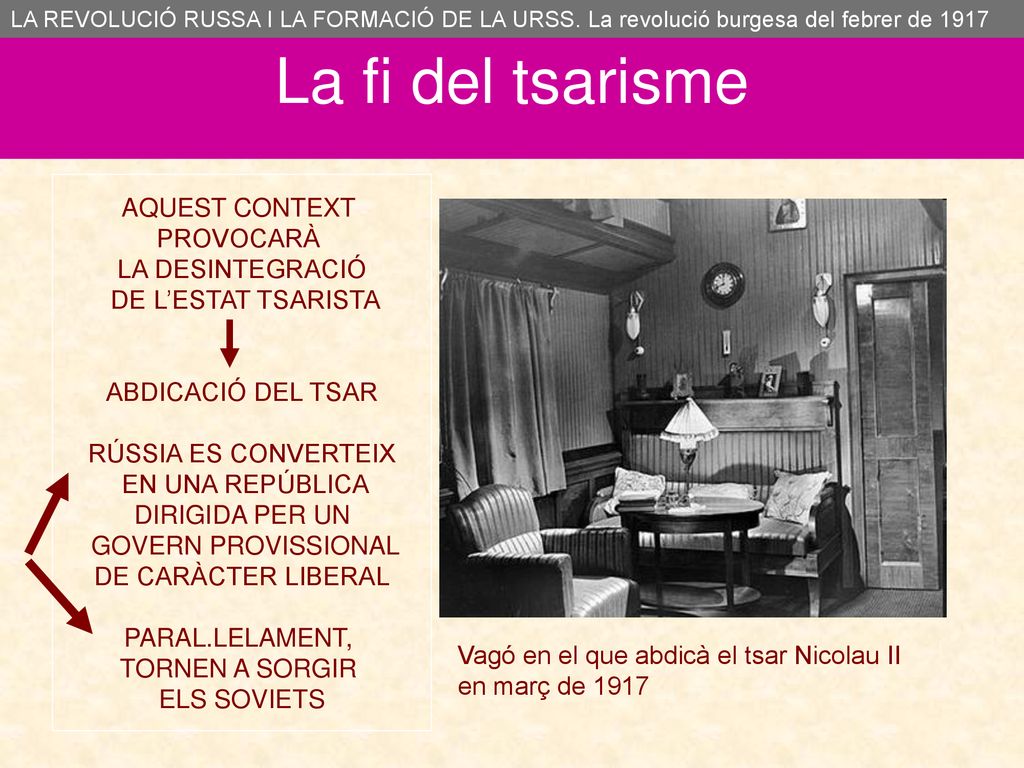 LA REVOLUCIÓ RUSSA I LA FORMACIÓ DE LA URSS. La revolució burgesa del febrer de 1917

La fi del tsarisme

AQUEST CONTEXT PROVOCARÀ LA DESINTEGRACIÓ DE L'ESTAT TSARISTA

ABDICACIÓ DEL TSAR

RÚSSIA ES CONVERTEIX EN UNA REPÚBLICA DIRIGIDA PER UN GOVERN PROVISSIONAL DE CARÀCTER LIBERAL

PARAL.LELAMENT, TORNEN A SORGIR ELS SOVIETS

Vagó en el que abdicà el tsar Nicolau II en març de 1917